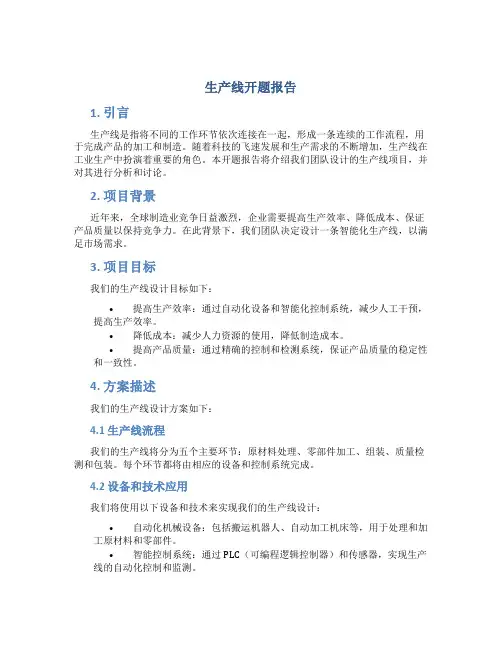 生产线开题报告

1. 引言

生产线是指将不同的工作环节依次连接在一起，形成一条连续的工作流程，用于完成产品的加工和制造。随着科技的飞速发展和生产需求的不断增加，生产线在工业生产中扮演着重要的角色。本开题报告将介绍我们团队设计的生产线项目，并对其进行分析和讨论。

2. 项目背景

近年来，全球制造业竞争日益激烈，企业需要提高生产效率、降低成本、保证产品质量以保持竞争力。在此背景下，我们团队决定设计一条智能化生产线，以满足市场需求。

3. 项目目标

我们的生产线设计目标如下：

• 提高生产效率：通过自动化设备和智能化控制系统，减少人工干预，提高生产效率。
• 降低成本：减少人力资源的使用，降低制造成本。
• 提高产品质量：通过精确的控制和检测系统，保证产品质量的稳定性和一致性。

4. 方案描述

我们的生产线设计方案如下：

4.1 生产线流程

我们的生产线将分为五个主要环节：原材料处理、零部件加工、组装、质量检测和包装。每个环节都将由相应的设备和控制系统完成。

4.2 设备和技术应用

我们将使用以下设备和技术来实现我们的生产线设计：

• 自动化机械设备：包括搬运机器人、自动加工机床等，用于处理和加工原材料和零部件。
• 智能控制系统：通过 PLC（可编程逻辑控制器）和传感器，实现生产线的自动化控制和监测。